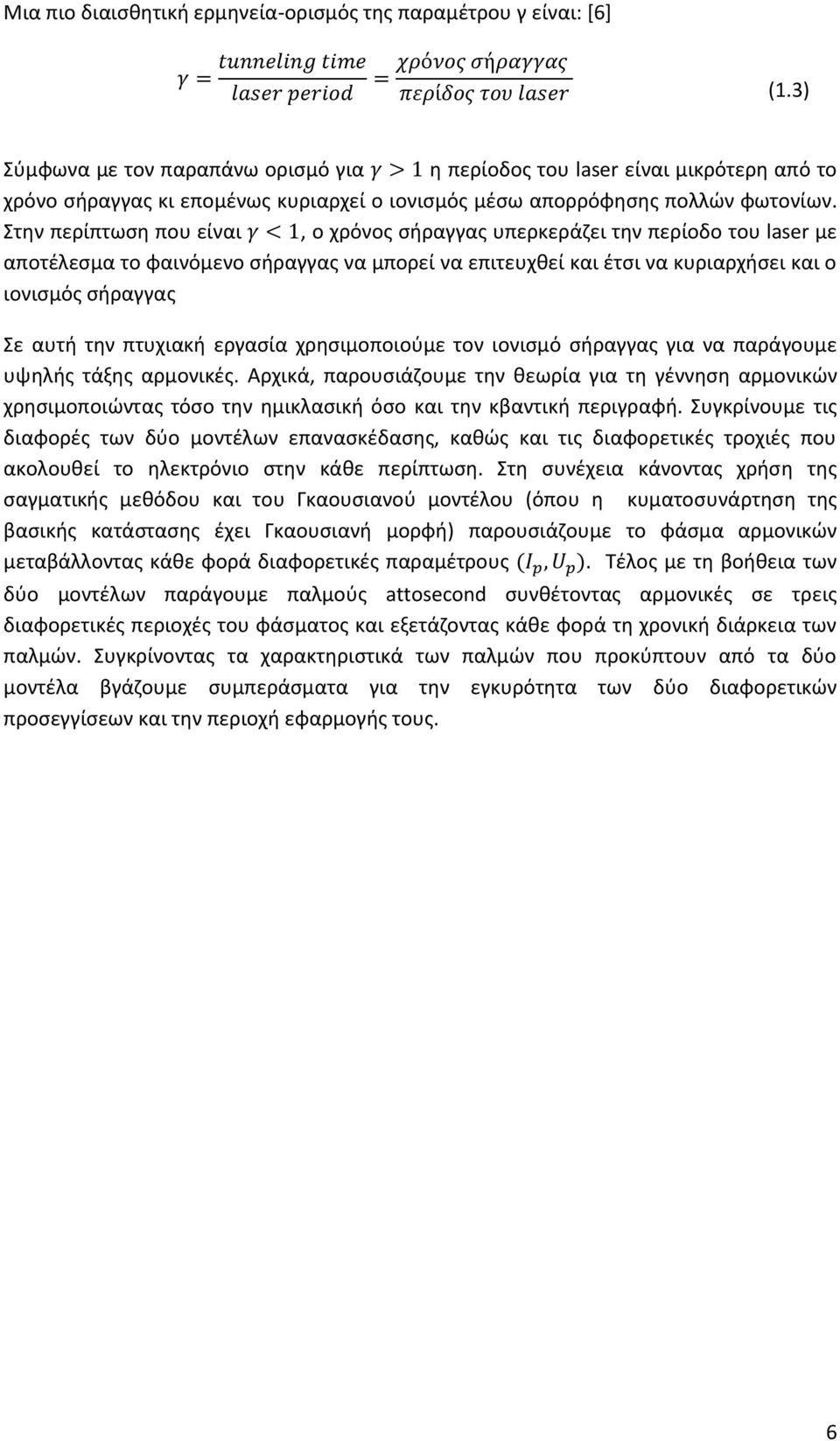 Μια πιο διαισθητική ερμηνεία-ορισμός της παραμέτρου γ είναι: [6]

$\gamma = \frac{tunneling\ time}{laser\ period} = \frac{χρόνος\ σήραγγας}{περίδος\ του\ laser}$ (1.3)

Σύμφωνα με τον παραπάνω ορισμό για $\gamma > 1$ η περίοδος του laser είναι μικρότερη από το χρόνο σήραγγας κι επομένως κυριαρχεί ο ιονισμός μέσω απορρόφησης πολλών φωτονίων. Στην περίπτωση που είναι $\gamma < 1$, ο χρόνος σήραγγας υπερκεράζει την περίοδο του laser με αποτέλεσμα το φαινόμενο σήραγγας να μπορεί να επιτευχθεί και έτσι να κυριαρχήσει και ο ιονισμός σήραγγας

Σε αυτή την πτυχιακή εργασία χρησιμοποιούμε τον ιονισμό σήραγγας για να παράγουμε υψηλής τάξης αρμονικές. Αρχικά, παρουσιάζουμε την θεωρία για τη γέννηση αρμονικών χρησιμοποιώντας τόσο την ημικλασική όσο και την κβαντική περιγραφή. Συγκρίνουμε τις διαφορές των δύο μοντέλων επανασκέδασης, καθώς και τις διαφορετικές τροχιές που ακολουθεί το ηλεκτρόνιο στην κάθε περίπτωση. Στη συνέχεια κάνοντας χρήση της σαγματικής μεθόδου και του Γκαουσιανού μοντέλου (όπου η κυματοσυνάρτηση της βασικής κατάστασης έχει Γκαουσιανή μορφή) παρουσιάζουμε το φάσμα αρμονικών μεταβάλλοντας κάθε φορά διαφορετικές παραμέτρους $(I_p, U_p)$. Τέλος με τη βοήθεια των δύο μοντέλων παράγουμε παλμούς attosecond συνθέτοντας αρμονικές σε τρεις διαφορετικές περιοχές του φάσματος και εξετάζοντας κάθε φορά τη χρονική διάρκεια των παλμών. Συγκρίνοντας τα χαρακτηριστικά των παλμών που προκύπτουν από τα δύο μοντέλα βγάζουμε συμπεράσματα για την εγκυρότητα των δύο διαφορετικών προσεγγίσεων και την περιοχή εφαρμογής τους.

6